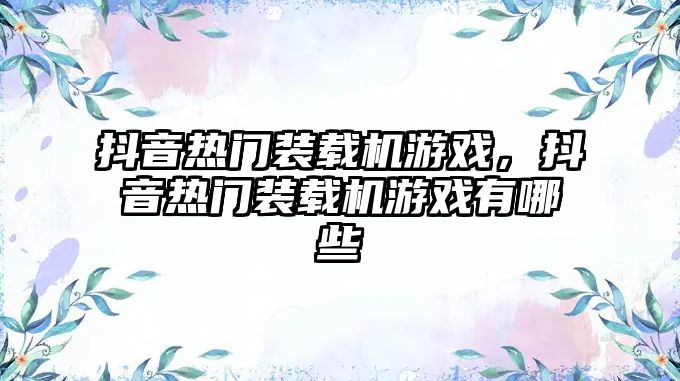 抖音热门装载机游戏，抖音热门装载机游戏有哪些